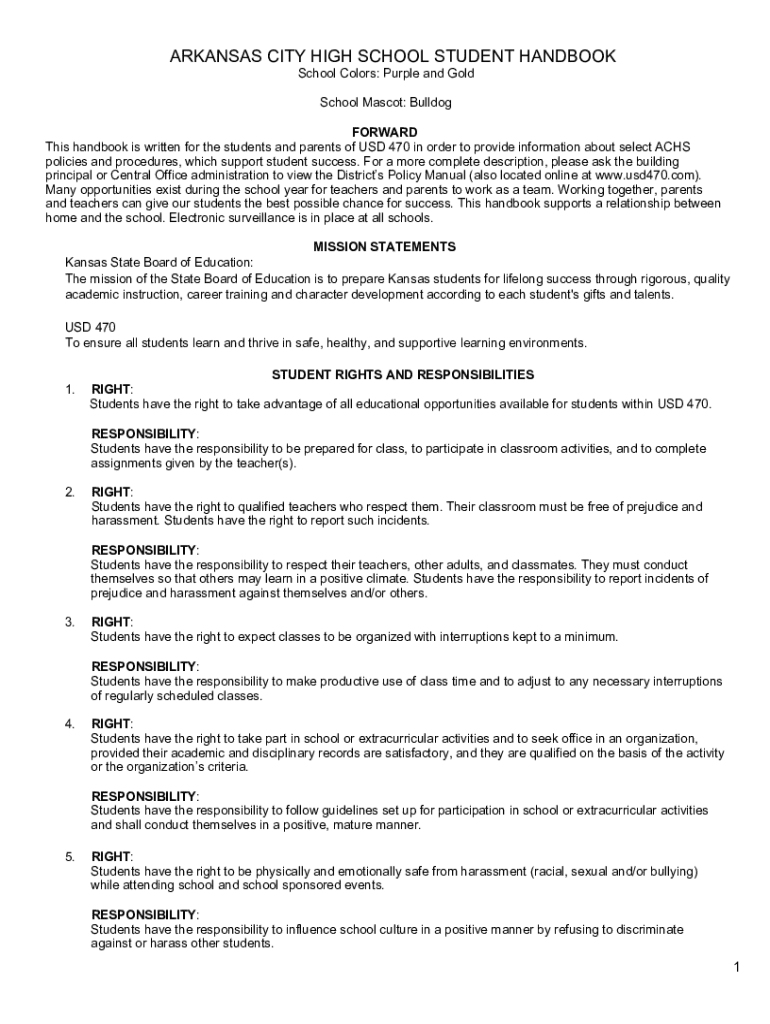 ARKANSAS CITY HIGH SCHOOL STUDENT HANDBOOK
School Colors: Purple and Gold

School Mascot: Bulldog

FORWARD
This handbook is written for the students and parents of USD 470 in order to provide information about select ACHS policies and procedures, which support student success. For a more complete description, please ask the building principal or Central Office administration to view the District's Policy Manual (also located online at www.usd470.com). Many opportunities exist during the school year for teachers and parents to work as a team. Working together, parents and teachers can give our students the best possible chance for success. This handbook supports a relationship between home and the school. Electronic surveillance is in place at all schools.

MISSION STATEMENTS
Kansas State Board of Education:
The mission of the State Board of Education is to prepare Kansas students for lifelong success through rigorous, quality academic instruction, career training and character development according to each student's gifts and talents.

USD 470
To ensure all students learn and thrive in safe, healthy, and supportive learning environments.

STUDENT RIGHTS AND RESPONSIBILITIES
1. RIGHT:
Students have the right to take advantage of all educational opportunities available for students within USD 470.

RESPONSIBILITY:
Students have the responsibility to be prepared for class, to participate in classroom activities, and to complete assignments given by the teacher(s).

2. RIGHT:
Students have the right to qualified teachers who respect them. Their classroom must be free of prejudice and harassment. Students have the right to report such incidents.

RESPONSIBILITY:
Students have the responsibility to respect their teachers, other adults, and classmates. They must conduct themselves so that others may learn in a positive climate. Students have the responsibility to report incidents of prejudice and harassment against themselves and/or others.

3. RIGHT:
Students have the right to expect classes to be organized with interruptions kept to a minimum.

RESPONSIBILITY:
Students have the responsibility to make productive use of class time and to adjust to any necessary interruptions of regularly scheduled classes.

4. RIGHT:
Students have the right to take part in school or extracurricular activities and to seek office in an organization, provided their academic and disciplinary records are satisfactory, and they are qualified on the basis of the activity or the organization's criteria.

RESPONSIBILITY:
Students have the responsibility to follow guidelines set up for participation in school or extracurricular activities and shall conduct themselves in a positive, mature manner.

5. RIGHT:
Students have the right to be physically and emotionally safe from harassment (racial, sexual and/or bullying) while attending school and school sponsored events.

RESPONSIBILITY:
Students have the responsibility to influence school culture in a positive manner by refusing to discriminate against or harass other students.

1